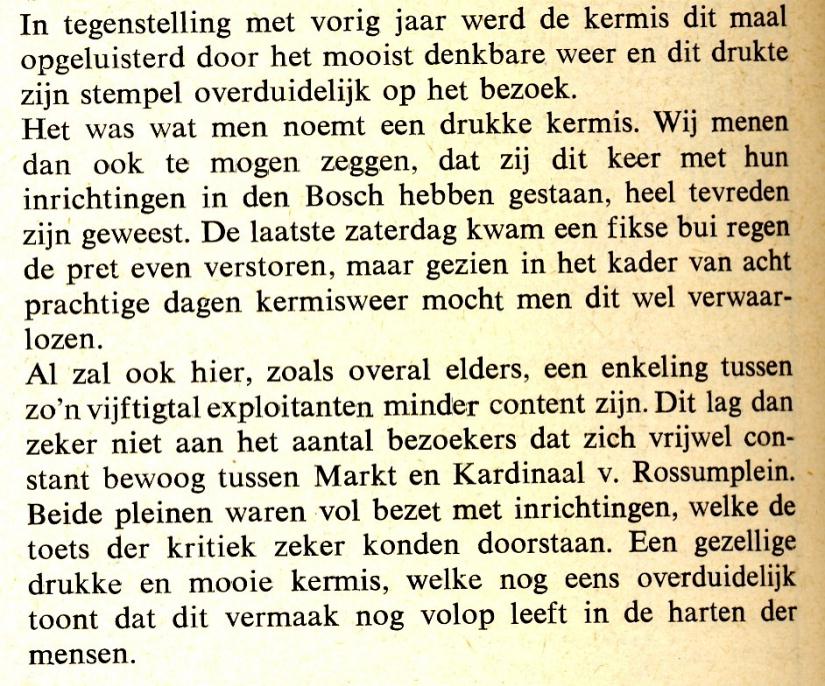 In tegenstelling met vorig jaar werd de kermis dit maal opgeluisterd door het mooist denkbare weer en dit drukte zijn stempel overduidelijk op het bezoek.
Het was wat men noemt een drukke kermis. Wij menen dan ook te mogen zeggen, dat zij dit keer met hun inrichtingen in den Bosch hebben gestaan, heel tevreden zijn geweest. De laatste zaterdag kwam een fikse bui regen de pret even verstoren, maar gezien in het kader van acht prachtige dagen kermisweer mocht men dit wel verwaarlozen.
Al zal ook hier, zoals overal elders, een enkeling tussen zo'n vijftigtal exploitanten minder content zijn. Dit lag dan zeker niet aan het aantal bezoekers dat zich vrijwel constant bewoog tussen Markt en Kardinaal v. Rossumplein. Beide pleinen waren vol bezet met inrichtingen, welke de toets der kritiek zeker konden doorstaan. Een gezellige drukke en mooie kermis, welke nog eens overduidelijk toont dat dit vermaak nog volop leeft in de harten der mensen.